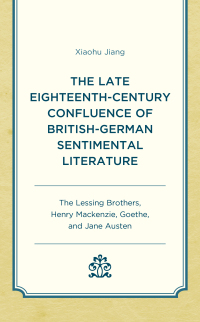 Xiaohu Jiang

THE LATE EIGHTEENTH-CENTURY CONFLUENCE OF BRITISH-GERMAN SENTIMENTAL LITERATURE

The Lessing Brothers, Henry Mackenzie, Goethe, and Jane Austen